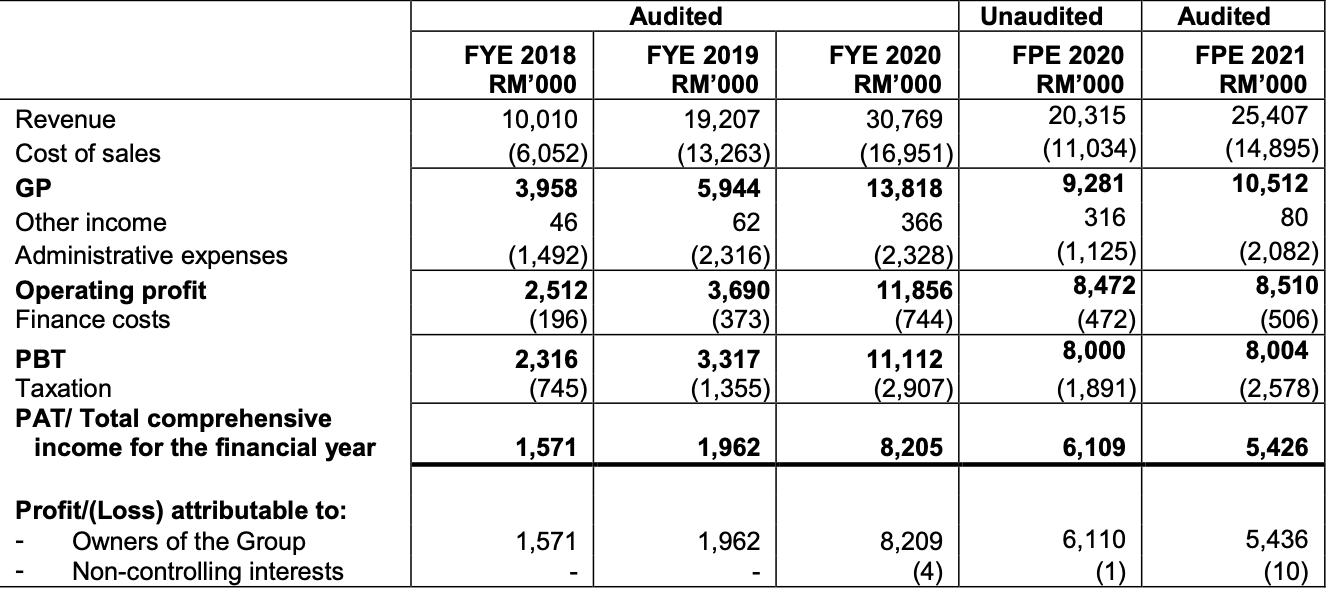 |  | Audited |  |  | Unaudited | Audited |
|---|---|---|---|---|---|
|  | FYE 2018 RM'000 | FYE 2019 RM'000 | FYE 2020 RM'000 | FPE 2020 RM'000 | FPE 2021 RM'000 |
| Revenue | 10,010 | 19,207 | 30,769 | 20,315 | 25,407 |
| Cost of sales | (6,052) | (13,263) | (16,951) | (11,034) | (14,895) |
| **GP** | **3,958** | **5,944** | **13,818** | **9,281** | **10,512** |
| Other income | 46 | 62 | 366 | 316 | 80 |
| Administrative expenses | (1,492) | (2,316) | (2,328) | (1,125) | (2,082) |
| **Operating profit** | **2,512** | **3,690** | **11,856** | **8,472** | **8,510** |
| Finance costs | (196) | (373) | (744) | (472) | (506) |
| **PBT** | **2,316** | **3,317** | **11,112** | **8,000** | **8,004** |
| Taxation | (745) | (1,355) | (2,907) | (1,891) | (2,578) |
| **PAT/ Total comprehensive income for the financial year** | **1,571** | **1,962** | **8,205** | **6,109** | **5,426** |
| **Profit/(Loss) attributable to:** |  |  |  |  |  |
| - Owners of the Group | 1,571 | 1,962 | 8,209 | 6,110 | 5,436 |
| - Non-controlling interests | - | - | (4) | (1) | (10) |